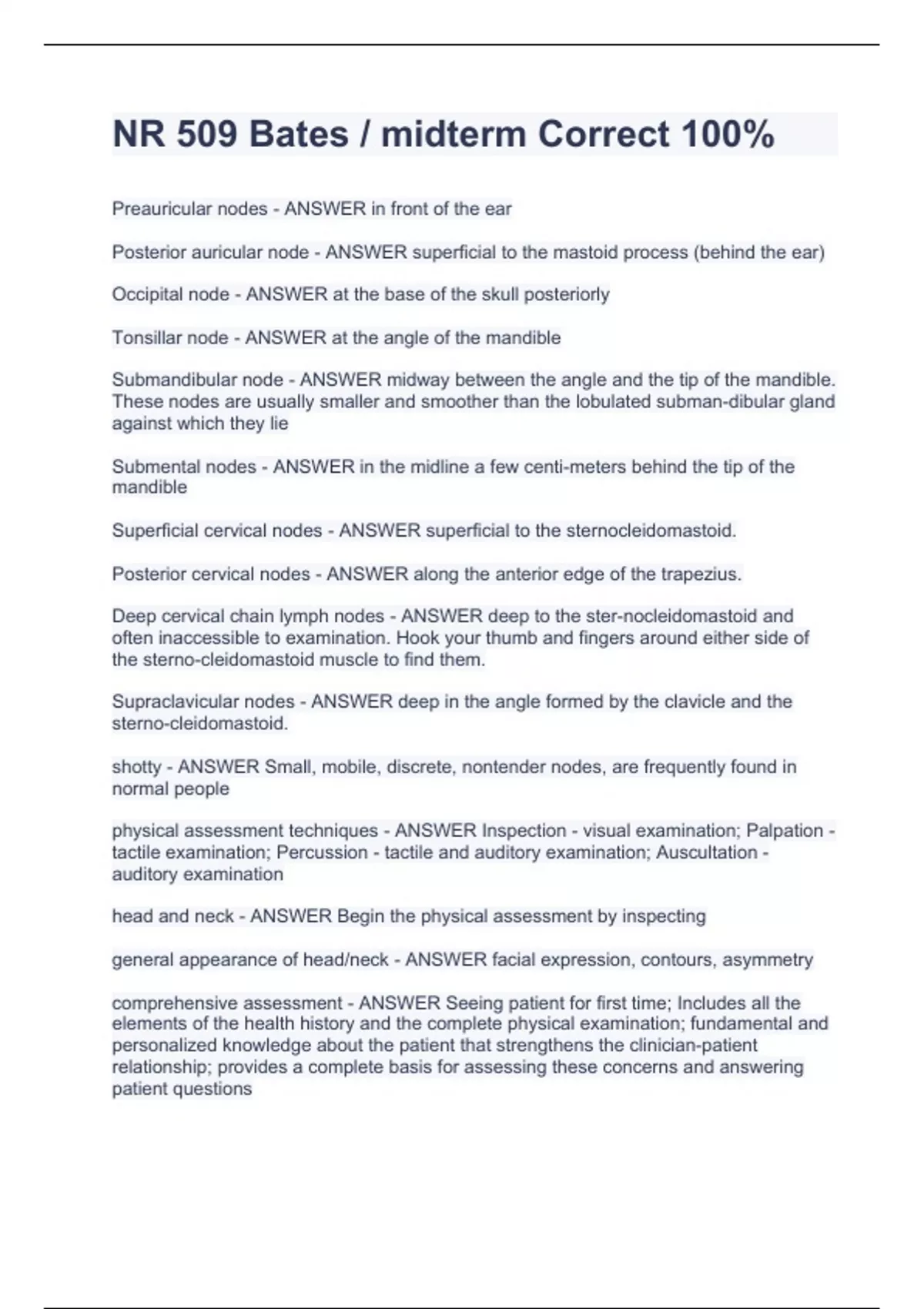 NR 509 Bates / midterm Correct 100%

Preauricular nodes - ANSWER in front of the ear

Posterior auricular node - ANSWER superficial to the mastoid process (behind the ear)

Occipital node - ANSWER at the base of the skull posteriorly

Tonsillar node - ANSWER at the angle of the mandible

Submandibular node - ANSWER midway between the angle and the tip of the mandible. These nodes are usually smaller and smoother than the lobulated subman-dibular gland against which they lie

Submental nodes - ANSWER in the midline a few centi-meters behind the tip of the mandible

Superficial cervical nodes - ANSWER superficial to the sternocleidomastoid.

Posterior cervical nodes - ANSWER along the anterior edge of the trapezius.

Deep cervical chain lymph nodes - ANSWER deep to the ster-nocleidomastoid and often inaccessible to examination. Hook your thumb and fingers around either side of the sterno-cleidomastoid muscle to find them.

Supraclavicular nodes - ANSWER deep in the angle formed by the clavicle and the sterno-cleidomastoid.

shotty - ANSWER Small, mobile, discrete, nontender nodes, are frequently found in normal people

physical assessment techniques - ANSWER Inspection - visual examination; Palpation - tactile examination; Percussion - tactile and auditory examination; Auscultation - auditory examination

head and neck - ANSWER Begin the physical assessment by inspecting

general appearance of head/neck - ANSWER facial expression, contours, asymmetry

comprehensive assessment - ANSWER Seeing patient for first time; Includes all the elements of the health history and the complete physical examination; fundamental and personalized knowledge about the patient that strengthens the clinician-patient relationship; provides a complete basis for assessing these concerns and answering patient questions